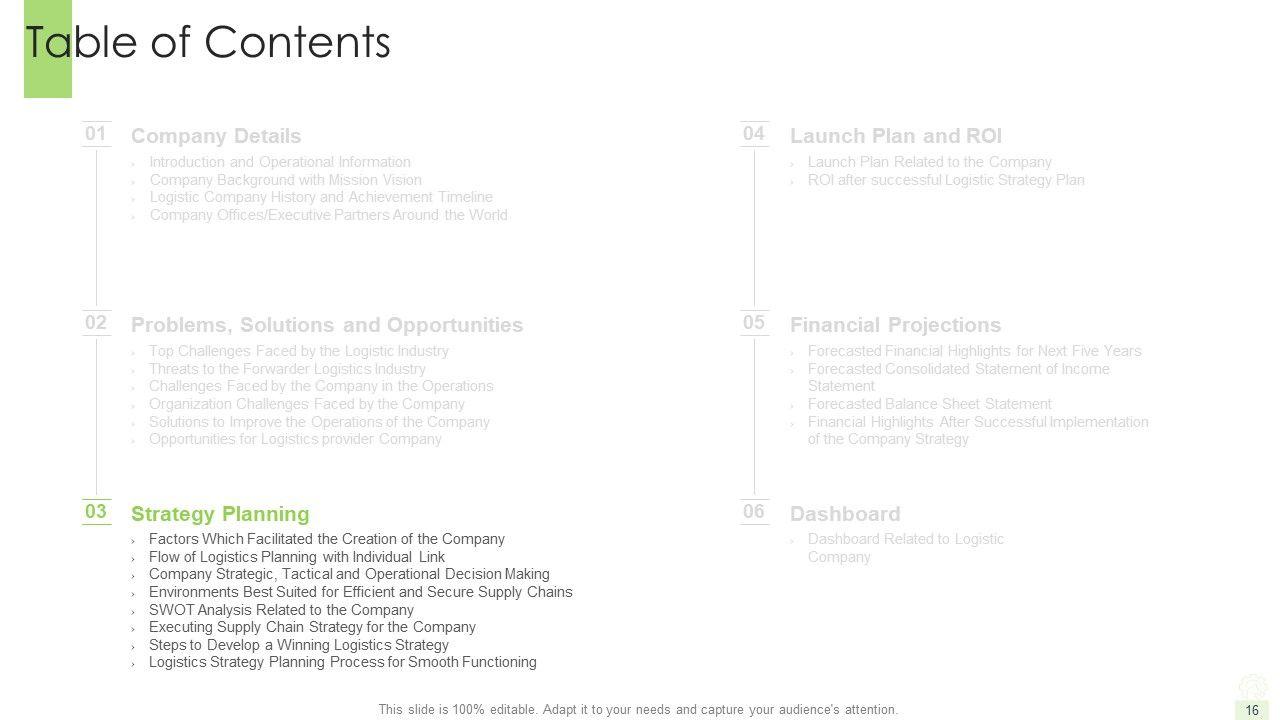 Table of Contents

01
Company Details
› Introduction and Operational Information
› Company Background with Mission Vision
› Logistic Company History and Achievement Timeline
› Company Offices/Executive Partners Around the World

02
Problems, Solutions and Opportunities
› Top Challenges Faced by the Logistic Industry
› Threats to the Forwarder Logistics Industry
› Challenges Faced by the Company in the Operations
› Organization Challenges Faced by the Company
› Solutions to Improve the Operations of the Company
› Opportunities for Logistics provider Company

03
Strategy Planning
› Factors Which Facilitated the Creation of the Company
› Flow of Logistics Planning with Individual Link
› Company Strategic, Tactical and Operational Decision Making
› Environments Best Suited for Efficient and Secure Supply Chains
› SWOT Analysis Related to the Company
› Executing Supply Chain Strategy for the Company
› Steps to Develop a Winning Logistics Strategy
› Logistics Strategy Planning Process for Smooth Functioning

04
Launch Plan and ROI
› Launch Plan Related to the Company
› ROI after successful Logistic Strategy Plan

05
Financial Projections
› Forecasted Financial Highlights for Next Five Years
› Forecasted Consolidated Statement of Income Statement
› Forecasted Balance Sheet Statement
› Financial Highlights After Successful Implementation of the Company Strategy

06
Dashboard
› Dashboard Related to Logistic Company

This slide is 100% editable. Adapt it to your needs and capture your audience's attention.

16